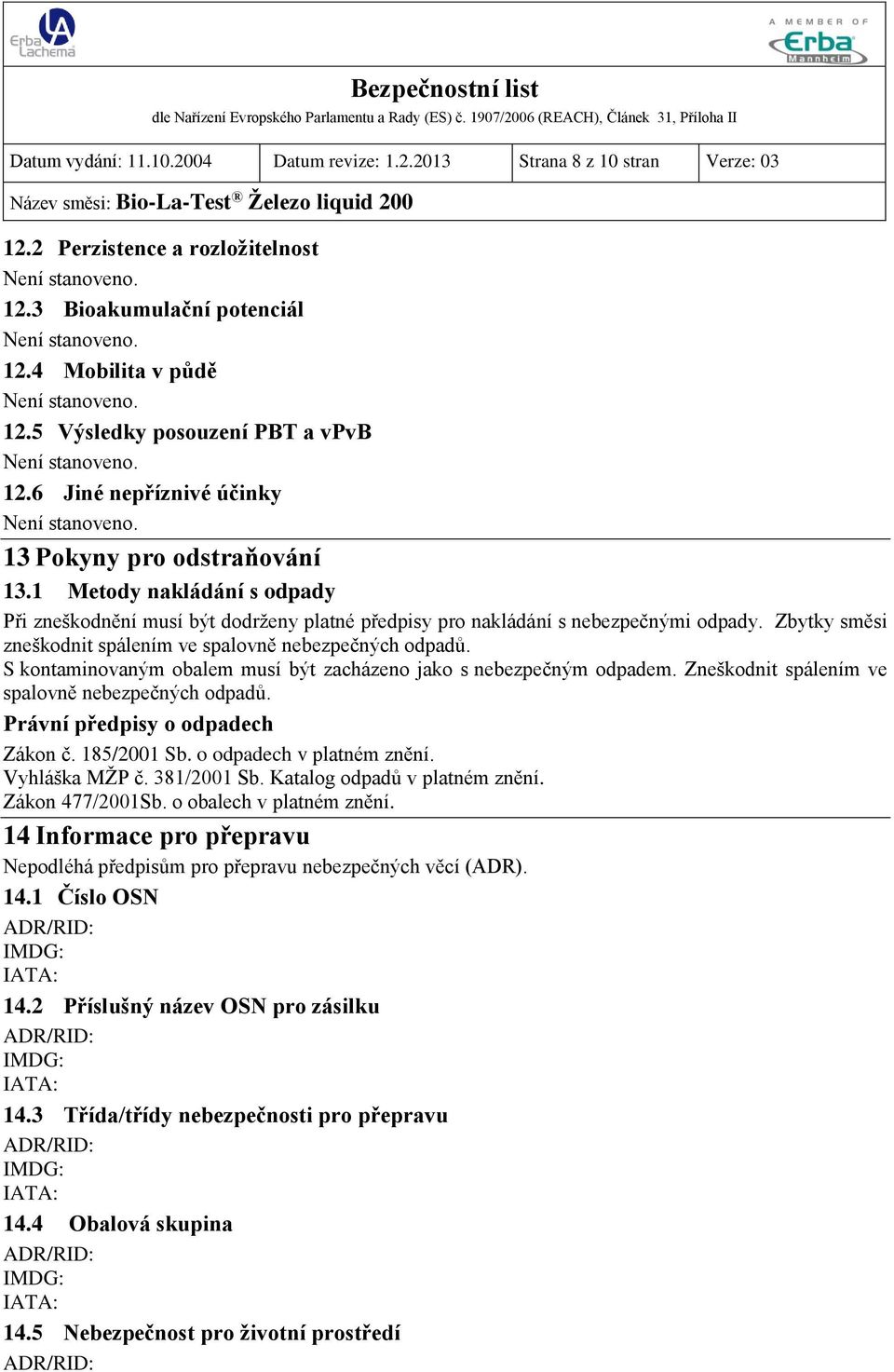 Erba Lachema

A MEMBER OF Erba Mannheim

Bezpečnostní list
dle Nařízení Evropského Parlamentu a Rady (ES) č. 1907/2006 (REACH), Článek 31, Příloha II

| Datum vydání: 11.10.2004 | Datum revize: 1.2.2013 | Strana 8 z 10 stran | Verze: 03 |
|---|---|---|---|

Název směsi: Bio-La-Test® Železo liquid 200

12.2 Perzistence a rozložitelnost
Není stanoveno.
12.3 Bioakumulační potenciál
Není stanoveno.
12.4 Mobilita v půdě
Není stanoveno.
12.5 Výsledky posouzení PBT a vPvB
Není stanoveno.
12.6 Jiné nepříznivé účinky
Není stanoveno.

13 Pokyny pro odstraňování
13.1 Metody nakládání s odpady
Při zneškodnění musí být dodrženy platné předpisy pro nakládání s nebezpečnými odpady. Zbytky směsi zneškodnit spálením ve spalovně nebezpečných odpadů.
S kontaminovaným obalem musí být zacházeno jako s nebezpečným odpadem. Zneškodnit spálením ve spalovně nebezpečných odpadů.
Právní předpisy o odpadech
Zákon č. 185/2001 Sb. o odpadech v platném znění.
Vyhláška MŽP č. 381/2001 Sb. Katalog odpadů v platném znění.
Zákon 477/2001Sb. o obalech v platném znění.

14 Informace pro přepravu
Nepodléhá předpisům pro přepravu nebezpečných věcí (ADR).
14.1 Číslo OSN
ADR/RID:
IMDG:
IATA:
14.2 Příslušný název OSN pro zásilku
ADR/RID:
IMDG:
IATA:
14.3 Třída/třídy nebezpečnosti pro přepravu
ADR/RID:
IMDG:
IATA:
14.4 Obalová skupina
ADR/RID:
IMDG:
IATA:
14.5 Nebezpečnost pro životní prostředí
ADR/RID: